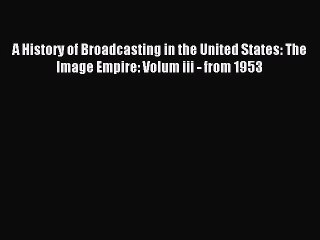 A History of Broadcasting in the United States: The Image Empire: Volum iii - from 1953